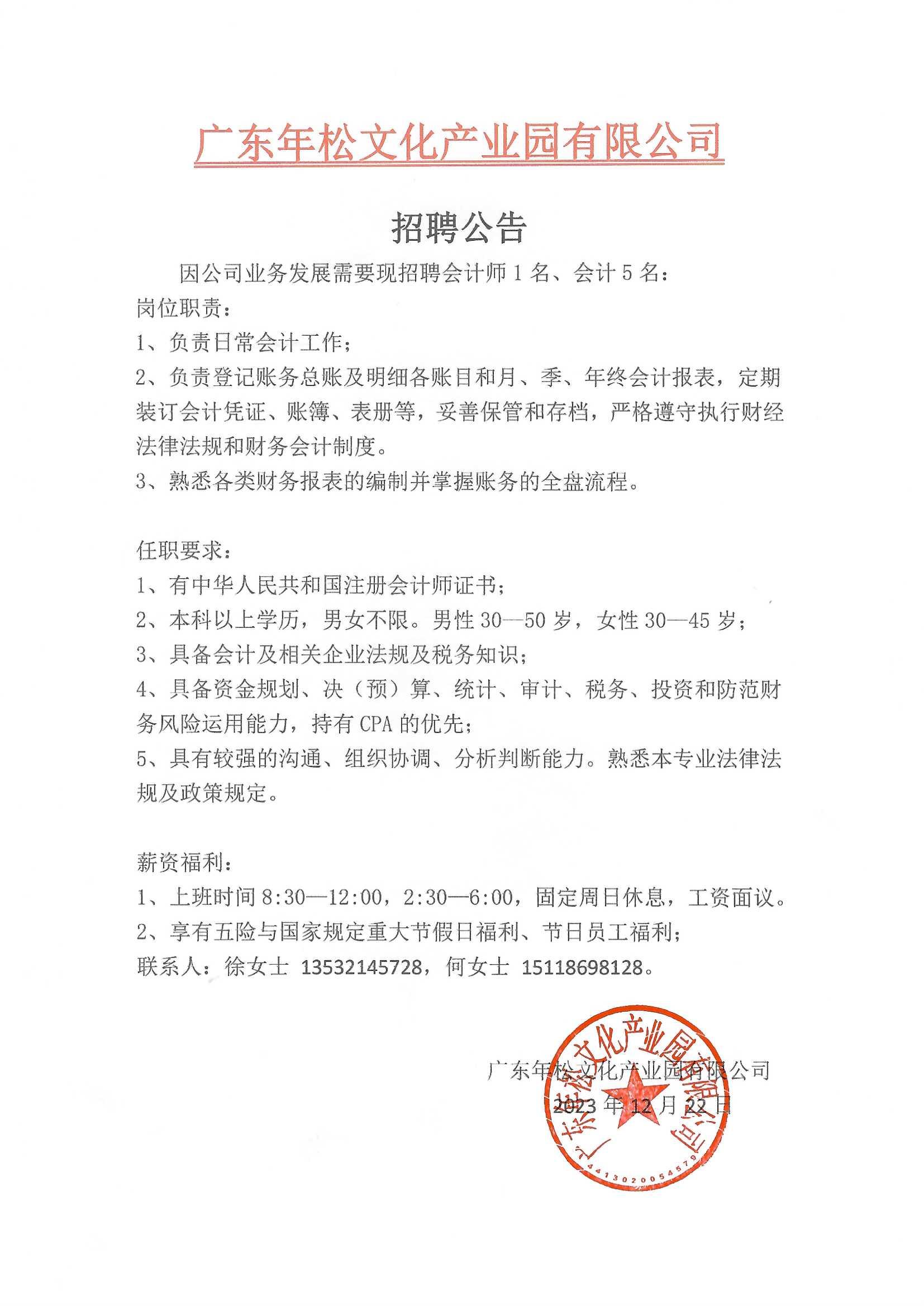 广东年松文化产业园有限公司

招聘公告

因公司业务发展需要现招聘会计师 1 名、会计 5 名：

岗位职责：

1、负责日常会计工作；

2、负责登记账务总账及明细各账目和月、季、年终会计报表，定期装订会计凭证、账簿、表册等，妥善保管和存档，严格遵守执行财经法律法规和财务会计制度。

3、熟悉各类财务报表的编制并掌握账务的全盘流程。

任职要求：

1、有中华人民共和国注册会计师证书；

2、本科以上学历，男女不限。男性 30—50 岁，女性 30—45 岁；

3、具备会计及相关企业法规及税务知识；

4、具备资金规划、决（预）算、统计、审计、税务、投资和防范财务风险运用能力，持有 CPA 的优先；

5、具有较强的沟通、组织协调、分析判断能力。熟悉本专业法律法规及政策规定。

薪资福利：

1、上班时间 8:30—12:00，2:30—6:00，固定周日休息，工资面议。

2、享有五险与国家规定重大节假日福利、节日员工福利；

联系人：徐女士 13532145728，何女士 15118698128。

广东年松文化产业园有限公司

2023 年 12 月 22 日

广东年松文化产业园有限公司

4413020054579